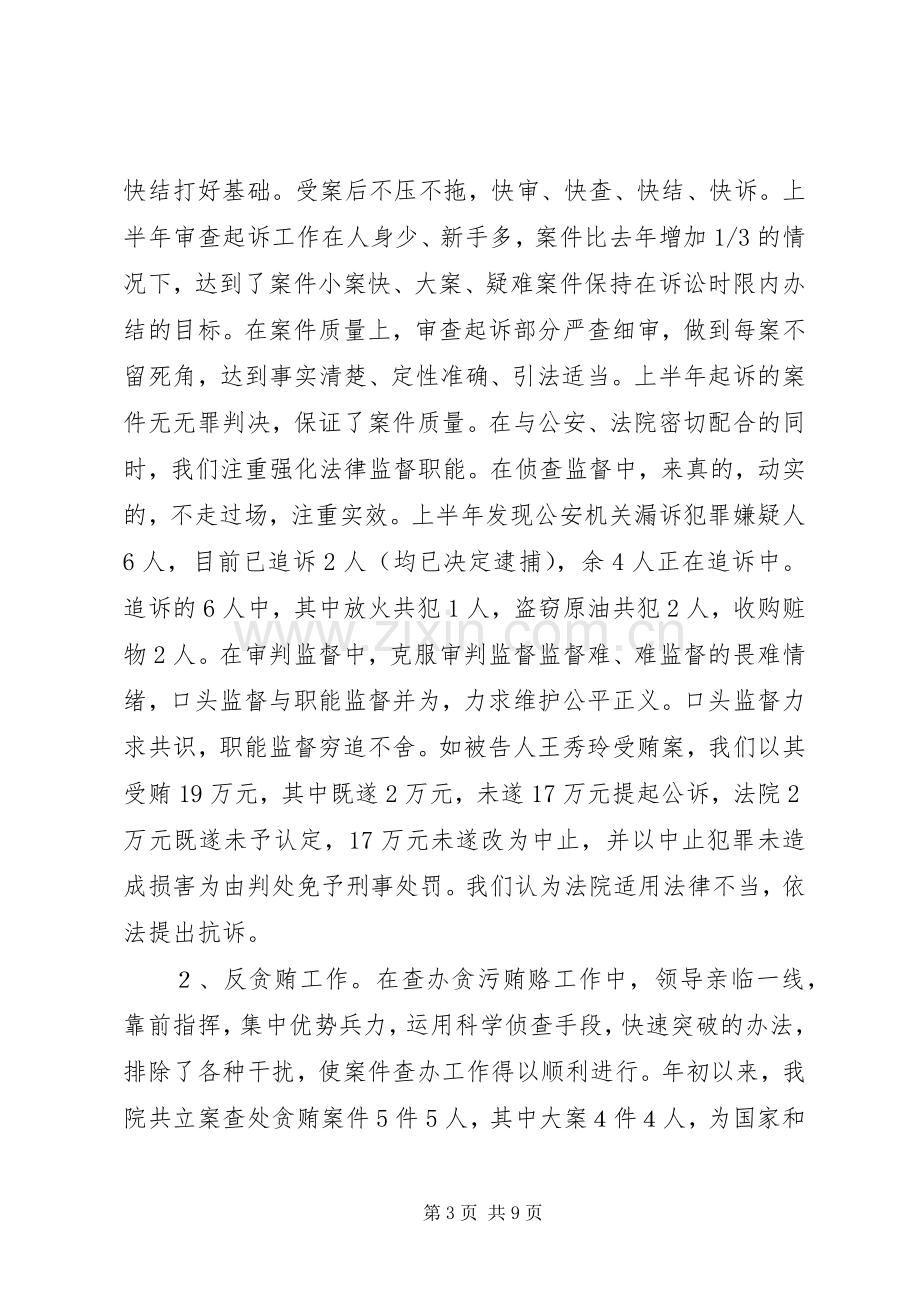 快结打好基础。受案后不压不拖，快审、快查、快结、快诉。上半年审查起诉工作在人身少、新手多，案件比去年增加1/3的情况下，达到了案件小案快、大案、疑难案件保持在诉讼时限内办结的目标。在案件质量上，审查起诉部分严查细审，做到每案不留死角，达到事实清楚、定性准确、引法适当。上半年起诉的案件无无罪判决，保证了案件质量。在与公安、法院密切配合的同时，我们注重强化法律监督职能。在侦查监督中，来真的，动实的，不走过场，注重实效。上半年发现公安机关漏诉犯罪嫌疑人6人，目前已追诉2人（均已决定逮捕），余4人正在追诉中。追诉的6人中，其中放火共犯1人，盗窃原油共犯2人，收购赃物2人。在审判监督中，克服审判监督监督难、难监督的畏难情绪，口头监督与职能监督并为，力求维护公平正义。口头监督力求共识，职能监督穷追不舍。如被告人王秀玲受贿案，我们以其受贿19万元，其中既遂2万元，未遂17万元提起公诉，法院2万元既遂未予认定，17万元未遂改为中止，并以中止犯罪未造成损害为由判处免予刑事处罚。我们认为法院适用法律不当，依法提出抗诉。

2、反贪贿工作。在查办贪污贿赂工作中，领导亲临一线，靠前指挥，集中优势兵力，运用科学侦查手段，快速突破的办法，排除了各种干扰，使案件查办工作得以顺利进行。年初以来，我院共立案查处贪贿案件5件5人，其中大案4件4人，为国家和

第3页 共9页

www.zixin.com.cn